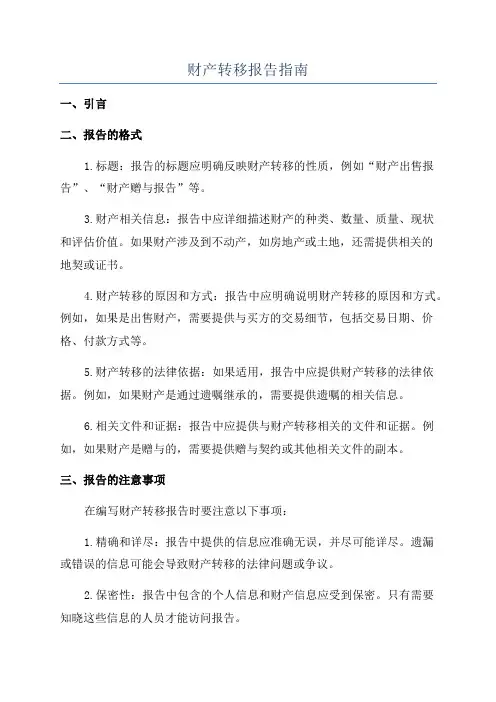 财产转移报告指南

一、引言

二、报告的格式

1.标题：报告的标题应明确反映财产转移的性质，例如“财产出售报告”、“财产赠与报告”等。

3.财产相关信息：报告中应详细描述财产的种类、数量、质量、现状和评估价值。如果财产涉及到不动产，如房地产或土地，还需提供相关的地契或证书。

4.财产转移的原因和方式：报告中应明确说明财产转移的原因和方式。例如，如果是出售财产，需要提供与买方的交易细节，包括交易日期、价格、付款方式等。

5.财产转移的法律依据：如果适用，报告中应提供财产转移的法律依据。例如，如果财产是通过遗嘱继承的，需要提供遗嘱的相关信息。

6.相关文件和证据：报告中应提供与财产转移相关的文件和证据。例如，如果财产是赠与的，需要提供赠与契约或其他相关文件的副本。

三、报告的注意事项

在编写财产转移报告时要注意以下事项：

1.精确和详尽：报告中提供的信息应准确无误，并尽可能详尽。遗漏或错误的信息可能会导致财产转移的法律问题或争议。

2.保密性：报告中包含的个人信息和财产信息应受到保密。只有需要知晓这些信息的人员才能访问报告。